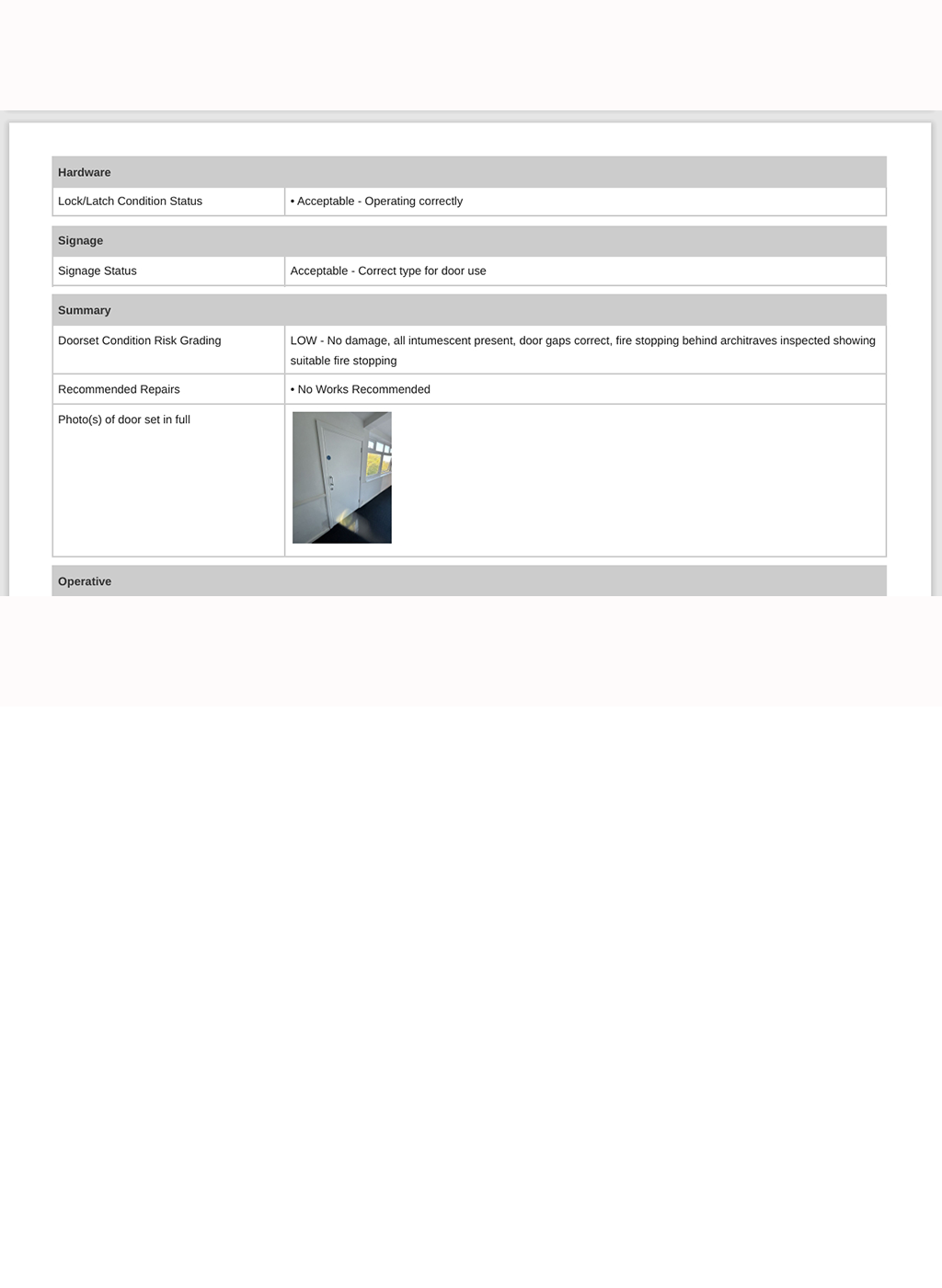 Hardware

Lock/Latch Condition Status
• Acceptable - Operating correctly

Signage

Signage Status
Acceptable - Correct type for door use

Summary

Doorset Condition Risk Grading
LOW - No damage, all intumescent present, door gaps correct, fire stopping behind architraves inspected showing suitable fire stopping

Recommended Repairs
• No Works Recommended

Photo(s) of door set in full

Operative